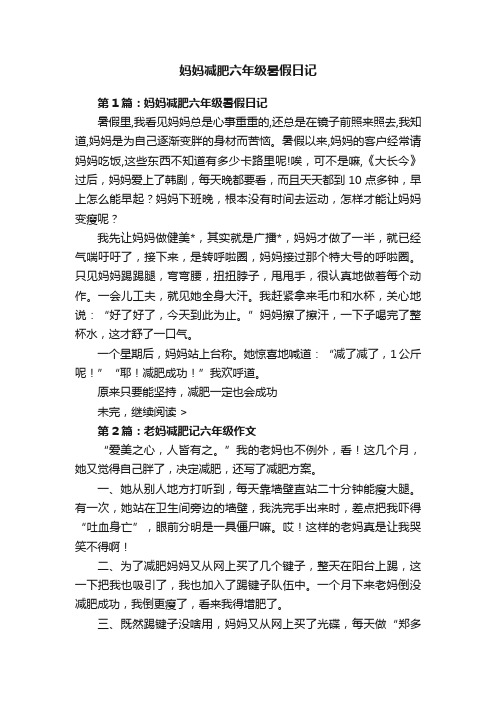 妈妈减肥六年级暑假日记

第1篇：妈妈减肥六年级暑假日记

暑假里,我看见妈妈总是心事重重的,还总是在镜子前照来照去,我知道,妈妈是为自己逐渐变胖的身材而苦恼。暑假以来,妈妈的客户经常请妈妈吃饭,这些东西不知道有多少卡路里呢!唉，可不是嘛,《大长今》过后，妈妈爱上了韩剧，每天晚都要看，而且天天都到10点多钟，早上怎么能早起？妈妈下班晚，根本没有时间去运动，怎样才能让妈妈变瘦呢？

我先让妈妈做健美*，其实就是广播*，妈妈才做了一半，就已经气喘吁吁了，接下来，是转呼啦圈，妈妈接过那个特大号的呼啦圈。只见妈妈踢踢腿，弯弯腰，扭扭脖子，甩甩手，很认真地做着每个动作。一会儿工夫，就见她全身大汗。我赶紧拿来毛巾和水杯，关心地说：“好了好了，今天到此为止。”妈妈擦了擦汗，一下子喝完了整杯水，这才舒了一口气。

一个星期后，妈妈站上台称。她惊喜地喊道：“减了减了，1公斤呢！”“耶！减肥成功！”我欢呼道。

原来只要能坚持，减肥一定也会成功

未完，继续阅读 >

第2篇：老妈减肥记六年级作文

“爱美之心，人皆有之。”我的老妈也不例外，看！这几个月，她又觉得自己胖了，决定减肥，还写了减肥方案。

一、她从别人地方打听到，每天靠墙壁直站二十分钟能瘦大腿。有一次，她站在卫生间旁边的墙壁，我洗完手出来时，差点把我吓得“吐血身亡”，眼前分明是一具僵尸嘛。哎！这样的老妈真是让我哭笑不得啊！

二、为了减肥妈妈又从网上买了几个键子，整天在阳台上踢，这一下把我也吸引了，我也加入了踢键子队伍中。一个月下来老妈倒没减肥成功，我倒更瘦了，看来我得增肥了。

三、既然踢键子没啥用，妈妈又从网上买了光碟，每天做“郑多